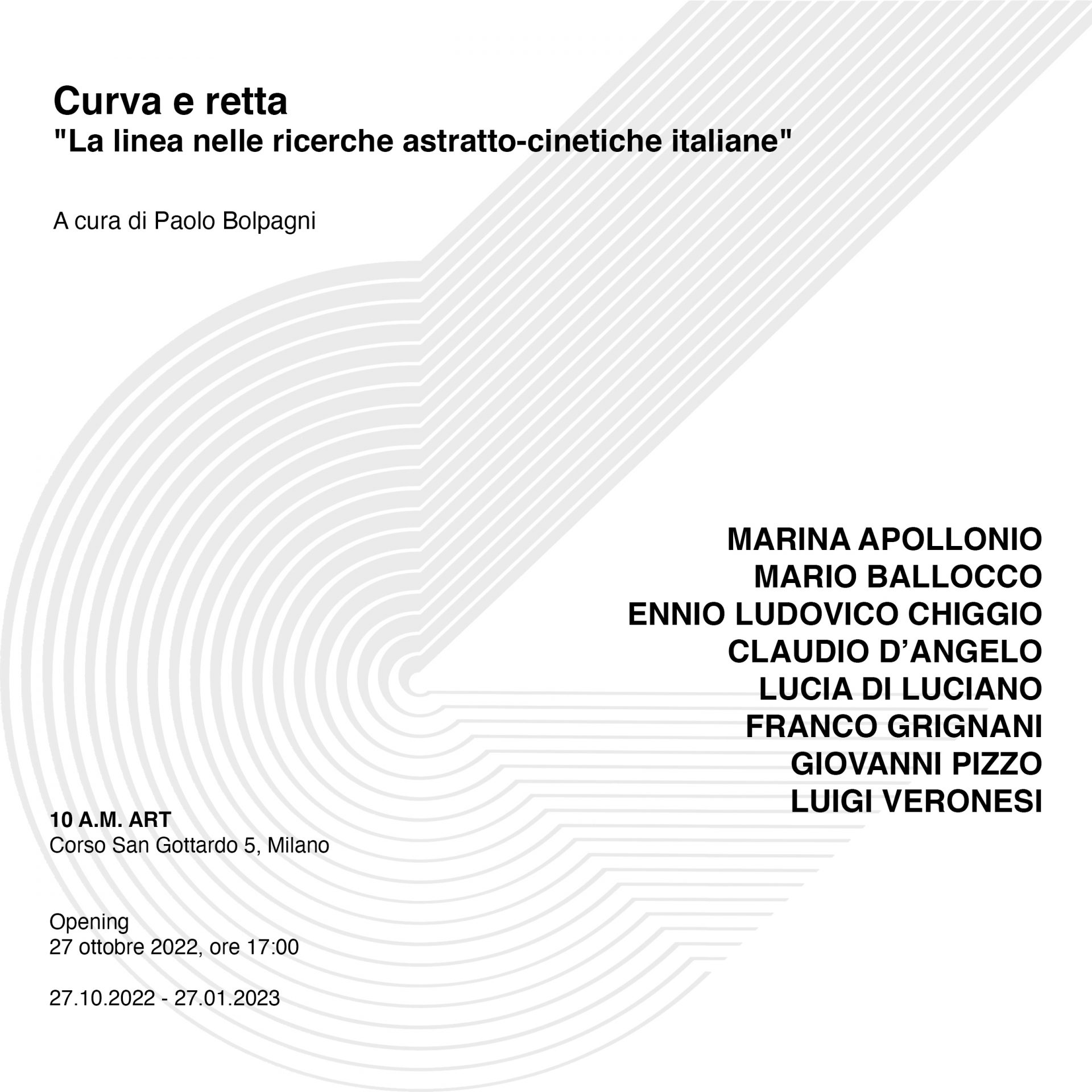 Curva e retta
"La linea nelle ricerche astratto-cinetiche italiane"

A cura di Paolo Bolpagni

MARINA APOLLONIO
MARIO BALLOCCO
ENNIO LUDOVICO CHIGGIO
CLAUDIO D'ANGELO
LUCIA DI LUCIANO
FRANCO GRIGNANI
GIOVANNI PIZZO
LUIGI VERONESI

10 A.M. ART
Corso San Gottardo 5, Milano

Opening
27 ottobre 2022, ore 17:00

27.10.2022 - 27.01.2023